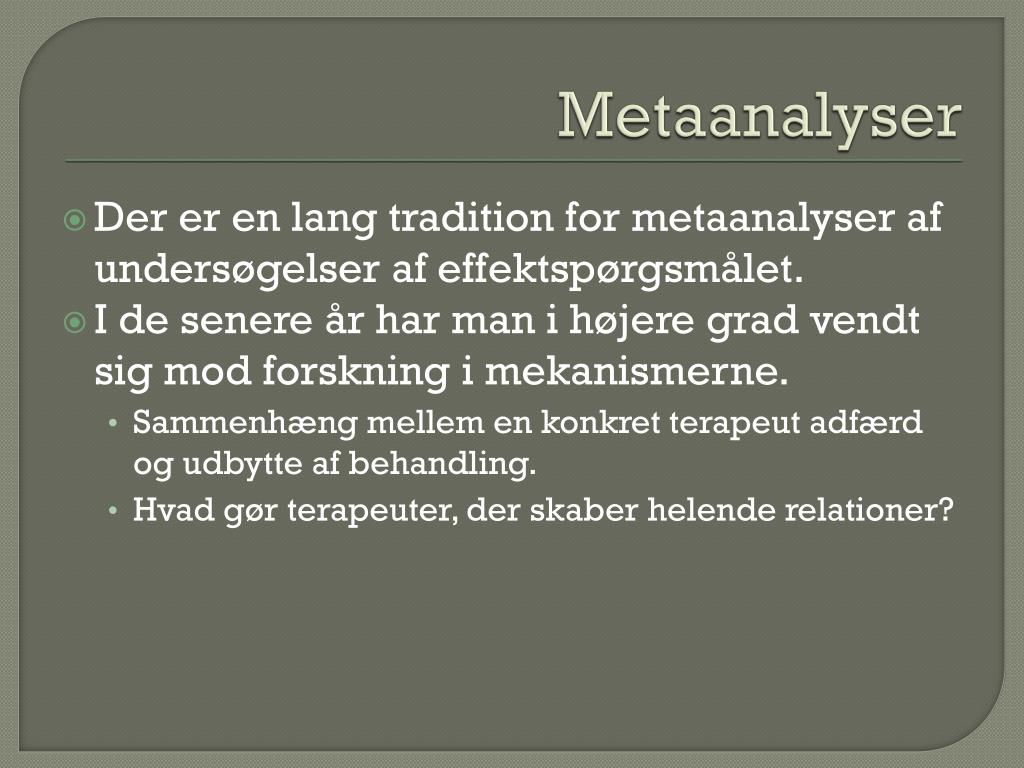 Metaanalyser

Der er en lang tradition for metaanalyser af undersøgelser af effektspørgsmålet.

I de senere år har man i højere grad vendt sig mod forskning i mekanismerne.

• Sammenhæng mellem en konkret terapeut adfærd og udbytte af behandling.

• Hvad gør terapeuter, der skaber helende relationer?